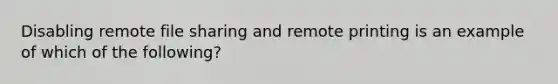 Disabling remote file sharing and remote printing is an example of which of the following?